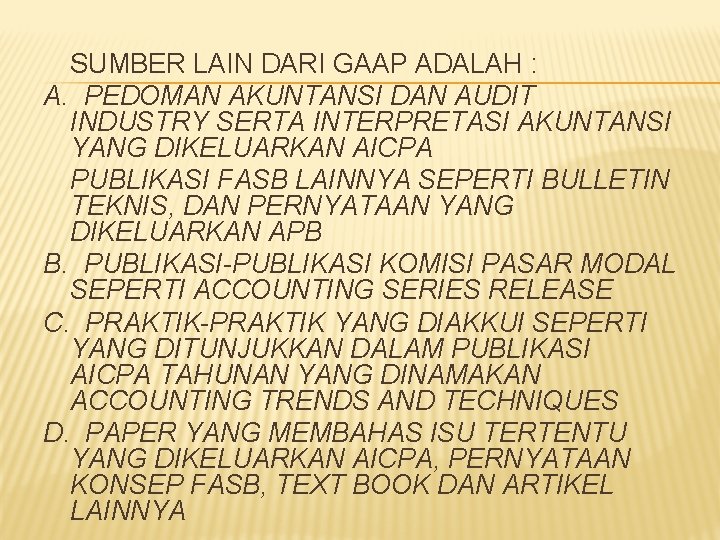 SUMBER LAIN DARI GAAP ADALAH :

A. PEDOMAN AKUNTANSI DAN AUDIT INDUSTRY SERTA INTERPRETASI AKUNTANSI YANG DIKELUARKAN AICPA

PUBLIKASI FASB LAINNYA SEPERTI BULLETIN TEKNIS, DAN PERNYATAAN YANG DIKELUARKAN APB

B. PUBLIKASI-PUBLIKASI KOMISI PASAR MODAL SEPERTI ACCOUNTING SERIES RELEASE

C. PRAKTIK-PRAKTIK YANG DIAKKUI SEPERTI YANG DITUNJUKKAN DALAM PUBLIKASI AICPA TAHUNAN YANG DINAMAKAN ACCOUNTING TRENDS AND TECHNIQUES

D. PAPER YANG MEMBAHAS ISU TERTENTU YANG DIKELUARKAN AICPA, PERNYATAAN KONSEP FASB, TEXT BOOK DAN ARTIKEL LAINNYA